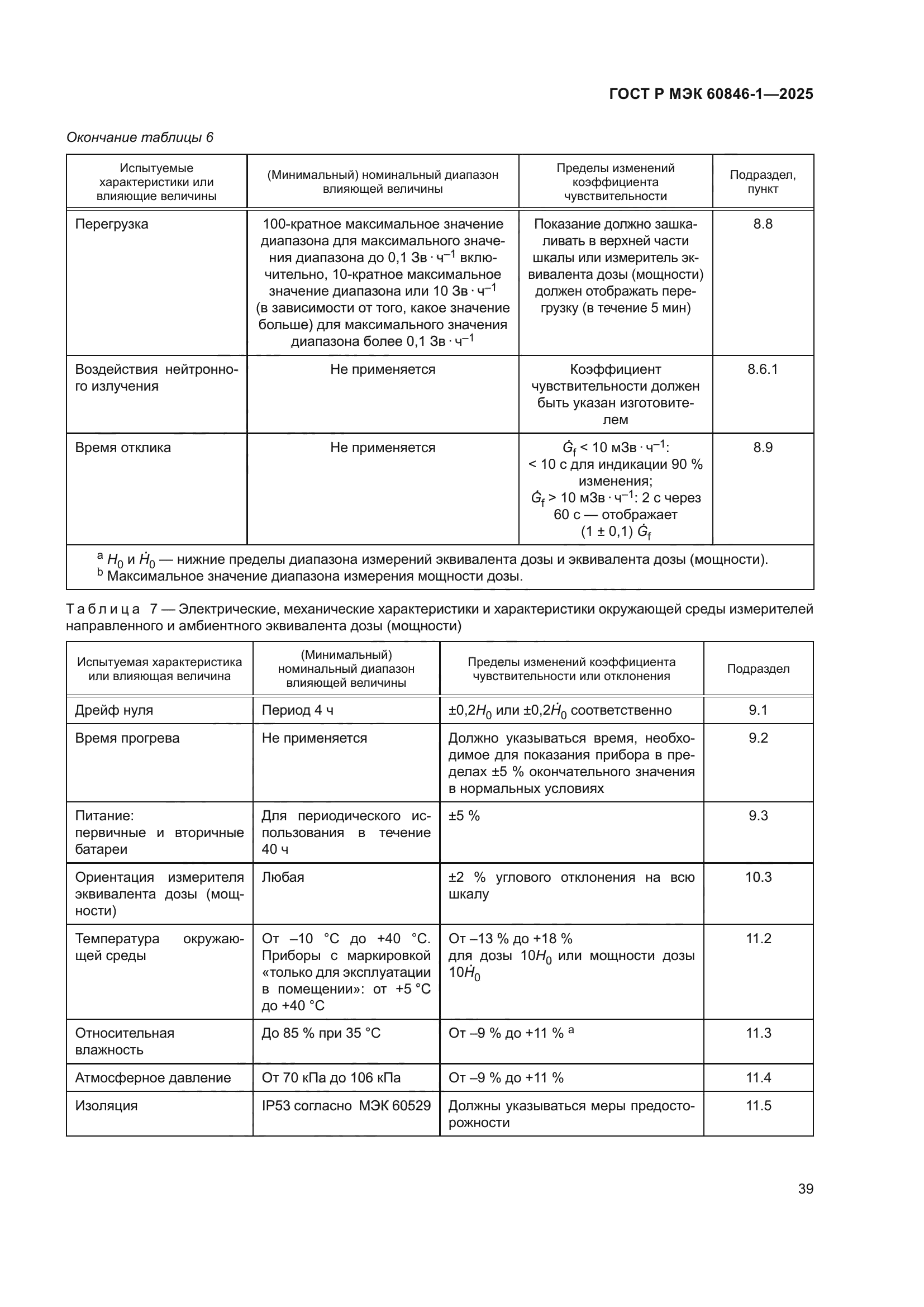 ГОСТ Р МЭК 60846-1—2025

Окончание таблицы 6

| Испытуемые характеристики или влияющие величины | (Минимальный) номинальный диапазон влияющей величины | Пределы изменений коэффициента чувствительности | Подраздел, пункт |
|---|---|---|---|
| Перегрузка | 100-кратное максимальное значение диапазона для максимального значения диапазона до 0,1 Зв $\cdot$ ч$^{-1}$ включительно, 10-кратное максимальное значение диапазона или 10 Зв $\cdot$ ч$^{-1}$ (в зависимости от того, какое значение больше) для максимального значения диапазона более 0,1 Зв $\cdot$ ч$^{-1}$ | Показание должно зашкаливать в верхней части шкалы или измеритель эквивалента дозы (мощности) должен отображать перегрузку (в течение 5 мин) | 8.8 |
| Воздействия нейтронного излучения | Не применяется | Коэффициент чувствительности должен быть указан изготовителем | 8.6.1 |
| Время отклика | Не применяется | $\dot{G}_f$ < 10 мЗв $\cdot$ ч$^{-1}$: < 10 с для индикации 90 % изменения; $\dot{G}_f$ > 10 мЗв $\cdot$ ч$^{-1}$: 2 с через 60 с — отображает (1 ± 0,1) $\dot{G}_f$ | 8.9 |

$^a$ $H_0$ и $\dot{H}_0$ — нижние пределы диапазона измерений эквивалента дозы и эквивалента дозы (мощности).
$^b$ Максимальное значение диапазона измерения мощности дозы.

Таблица 7 — Электрические, механические характеристики и характеристики окружающей среды измерителей направленного и амбиентного эквивалента дозы (мощности)

| Испытуемая характеристика или влияющая величина | (Минимальный) номинальный диапазон влияющей величины | Пределы изменений коэффициента чувствительности или отклонения | Подраздел |
|---|---|---|---|
| Дрейф нуля | Период 4 ч | ±0,2$H_0$ или ±0,2$\dot{H}_0$ соответственно | 9.1 |
| Время прогрева | Не применяется | Должно указываться время, необходимое для показания прибора в пределах ±5 % окончательного значения в нормальных условиях | 9.2 |
| Питание: первичные и вторичные батареи | Для периодического использования в течение 40 ч | ±5 % | 9.3 |
| Ориентация измерителя эквивалента дозы (мощности) | Любая | ±2 % углового отклонения на всю шкалу | 10.3 |
| Температура окружающей среды | От –10 °С до +40 °С. Приборы с маркировкой «только для эксплуатации в помещении»: от +5 °С до +40 °С | От –13 % до +18 % для дозы 10$H_0$ или мощности дозы 10$\dot{H}_0$ | 11.2 |
| Относительная влажность | До 85 % при 35 °С | От –9 % до +11 % $^a$ | 11.3 |
| Атмосферное давление | От 70 кПа до 106 кПа | От –9 % до +11 % | 11.4 |
| Изоляция | IP53 согласно МЭК 60529 | Должны указываться меры предосторожности | 11.5 |

39